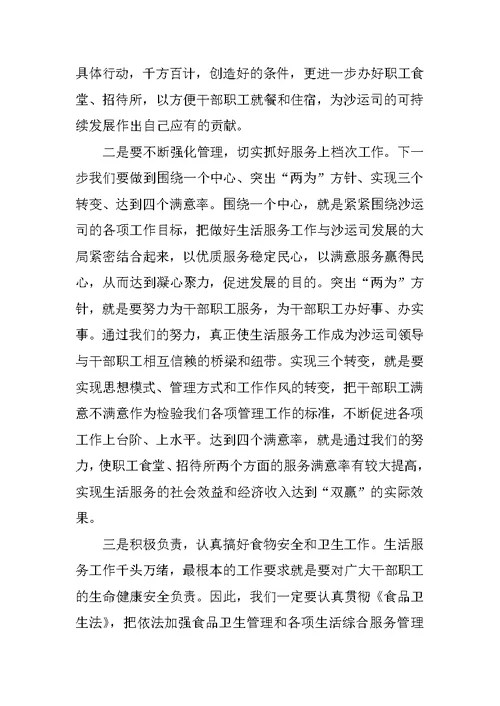 具体行动，千方百计，创造好的条件，更进一步办好职工食堂、招待所，以方便干部职工就餐和住宿，为沙运司的可持续发展作出自己应有的贡献。

二是要不断强化管理，切实抓好服务上档次工作。下一步我们要做到围绕一个中心、突出“两为”方针、实现三个转变、达到四个满意率。围绕一个中心，就是紧紧围绕沙运司的各项工作目标，把做好生活服务工作与沙运司发展的大局紧密结合起来，以优质服务稳定民心，以满意服务赢得民心，从而达到凝心聚力，促进发展的目的。突出“两为”方针，就是要努力为干部职工服务，为干部职工办好事、办实事。通过我们的努力，真正使生活服务工作成为沙运司领导与干部职工相互信赖的桥梁和纽带。实现三个转变，就是要实现思想模式、管理方式和工作作风的转变，把干部职工满意不满意作为检验我们各项管理工作的标准，不断促进各项工作上台阶、上水平。达到四个满意率，就是通过我们的努力，使职工食堂、招待所两个方面的服务满意率有较大提高，实现生活服务的社会效益和经济收入达到“双赢”的实际效果。

三是积极负责，认真搞好食物安全和卫生工作。生活服务工作千头万绪，最根本的工作要求就是要对广大干部职工的生命健康安全负责。因此，我们一定要认真贯彻《食品卫生法》，把依法加强食品卫生管理和各项生活综合服务管理